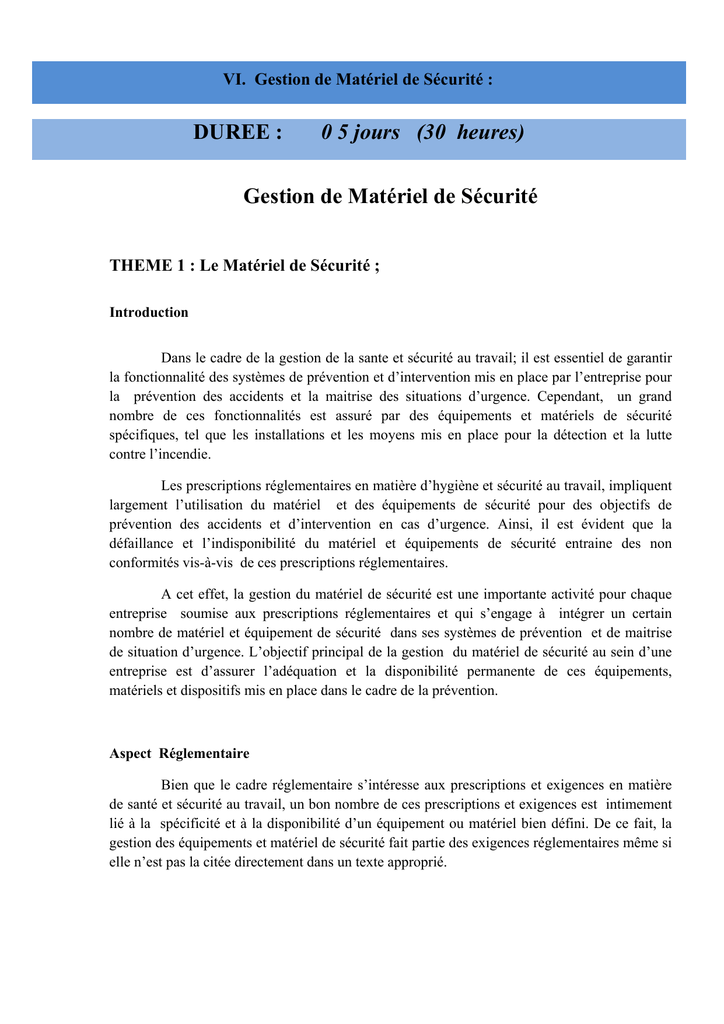 VI. Gestion de Matériel de Sécurité :

DUREE : 0 5 jours (30 heures)

Gestion de Matériel de Sécurité

THEME 1 : Le Matériel de Sécurité ;

Introduction

Dans le cadre de la gestion de la sante et sécurité au travail; il est essentiel de garantir la fonctionnalité des systèmes de prévention et d'intervention mis en place par l'entreprise pour la prévention des accidents et la maitrise des situations d'urgence. Cependant, un grand nombre de ces fonctionnalités est assuré par des équipements et matériels de sécurité spécifiques, tel que les installations et les moyens mis en place pour la détection et la lutte contre l'incendie.

Les prescriptions réglementaires en matière d'hygiène et sécurité au travail, impliquent largement l'utilisation du matériel et des équipements de sécurité pour des objectifs de prévention des accidents et d'intervention en cas d'urgence. Ainsi, il est évident que la défaillance et l'indisponibilité du matériel et équipements de sécurité entraine des non conformités vis-à-vis de ces prescriptions réglementaires.

A cet effet, la gestion du matériel de sécurité est une importante activité pour chaque entreprise soumise aux prescriptions réglementaires et qui s'engage à intégrer un certain nombre de matériel et équipement de sécurité dans ses systèmes de prévention et de maitrise de situation d'urgence. L'objectif principal de la gestion du matériel de sécurité au sein d'une entreprise est d'assurer l'adéquation et la disponibilité permanente de ces équipements, matériels et dispositifs mis en place dans le cadre de la prévention.

Aspect Réglementaire

Bien que le cadre réglementaire s'intéresse aux prescriptions et exigences en matière de santé et sécurité au travail, un bon nombre de ces prescriptions et exigences est intimement lié à la spécificité et à la disponibilité d'un équipement ou matériel bien défini. De ce fait, la gestion des équipements et matériel de sécurité fait partie des exigences réglementaires même si elle n'est pas la citée directement dans un texte approprié.